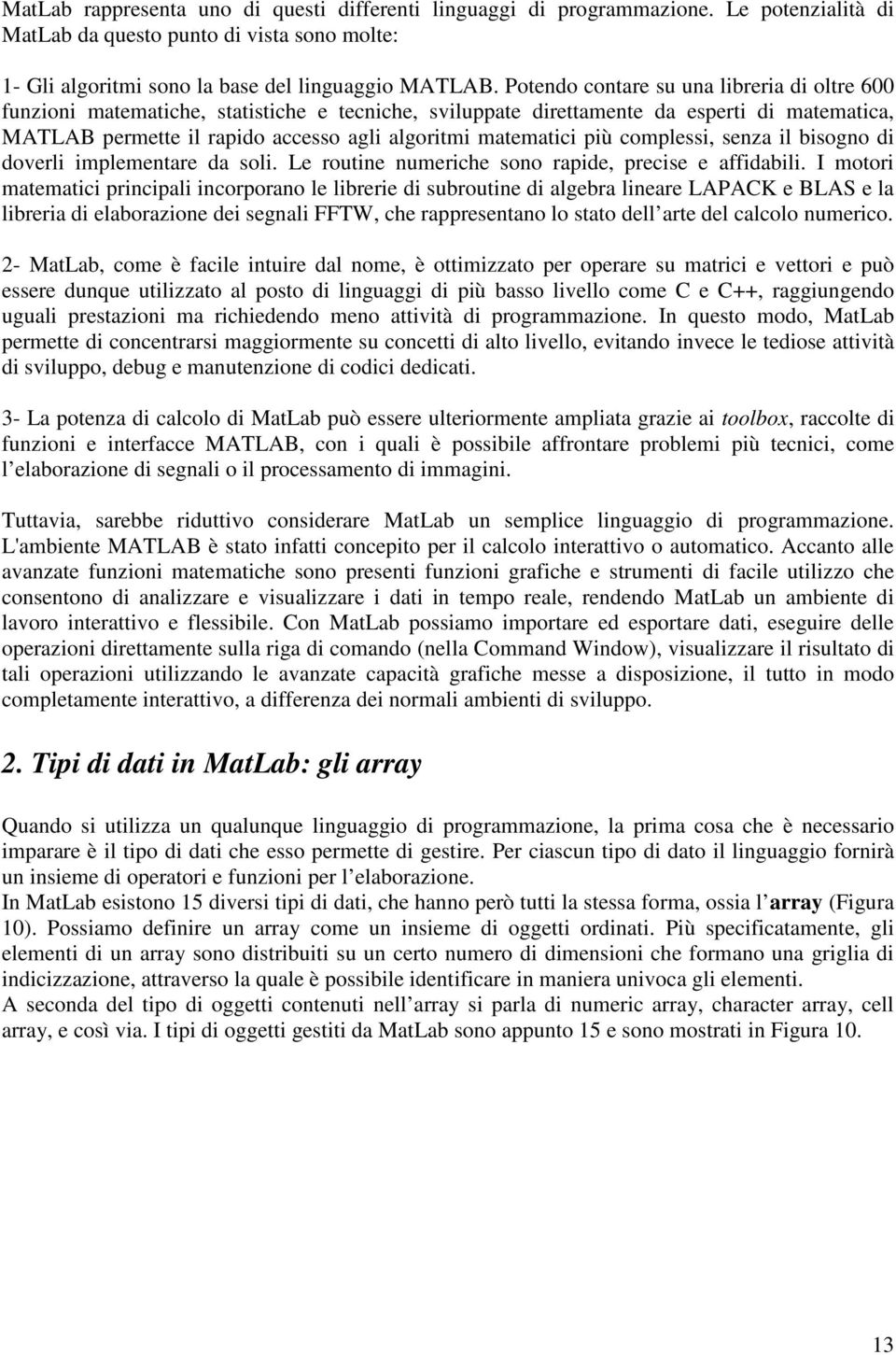 MatLab rappresenta uno di questi differenti linguaggi di programmazione. Le potenzialità di MatLab da questo punto di vista sono molte:

1- Gli algoritmi sono la base del linguaggio MATLAB. Potendo contare su una libreria di oltre 600 funzioni matematiche, statistiche e tecniche, sviluppate direttamente da esperti di matematica, MATLAB permette il rapido accesso agli algoritmi matematici più complessi, senza il bisogno di doverli implementare da soli. Le routine numeriche sono rapide, precise e affidabili. I motori matematici principali incorporano le librerie di subroutine di algebra lineare LAPACK e BLAS e la libreria di elaborazione dei segnali FFTW, che rappresentano lo stato dell arte del calcolo numerico.

2- MatLab, come è facile intuire dal nome, è ottimizzato per operare su matrici e vettori e può essere dunque utilizzato al posto di linguaggi di più basso livello come C e C++, raggiungendo uguali prestazioni ma richiedendo meno attività di programmazione. In questo modo, MatLab permette di concentrarsi maggiormente su concetti di alto livello, evitando invece le tediose attività di sviluppo, debug e manutenzione di codici dedicati.

3- La potenza di calcolo di MatLab può essere ulteriormente ampliata grazie ai toolbox, raccolte di funzioni e interfacce MATLAB, con i quali è possibile affrontare problemi più tecnici, come l elaborazione di segnali o il processamento di immagini.

Tuttavia, sarebbe riduttivo considerare MatLab un semplice linguaggio di programmazione. L'ambiente MATLAB è stato infatti concepito per il calcolo interattivo o automatico. Accanto alle avanzate funzioni matematiche sono presenti funzioni grafiche e strumenti di facile utilizzo che consentono di analizzare e visualizzare i dati in tempo reale, rendendo MatLab un ambiente di lavoro interattivo e flessibile. Con MatLab possiamo importare ed esportare dati, eseguire delle operazioni direttamente sulla riga di comando (nella Command Window), visualizzare il risultato di tali operazioni utilizzando le avanzate capacità grafiche messe a disposizione, il tutto in modo completamente interattivo, a differenza dei normali ambienti di sviluppo.

2. Tipi di dati in MatLab: gli array

Quando si utilizza un qualunque linguaggio di programmazione, la prima cosa che è necessario imparare è il tipo di dati che esso permette di gestire. Per ciascun tipo di dato il linguaggio fornirà un insieme di operatori e funzioni per l elaborazione.
In MatLab esistono 15 diversi tipi di dati, che hanno però tutti la stessa forma, ossia l array (Figura 10). Possiamo definire un array come un insieme di oggetti ordinati. Più specificatamente, gli elementi di un array sono distribuiti su un certo numero di dimensioni che formano una griglia di indicizzazione, attraverso la quale è possibile identificare in maniera univoca gli elementi.
A seconda del tipo di oggetti contenuti nell array si parla di numeric array, character array, cell array, e così via. I tipi di oggetti gestiti da MatLab sono appunto 15 e sono mostrati in Figura 10.

13